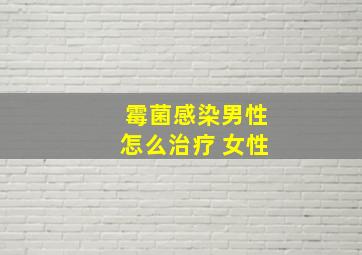 霉菌感染男性
怎么治疗 女性